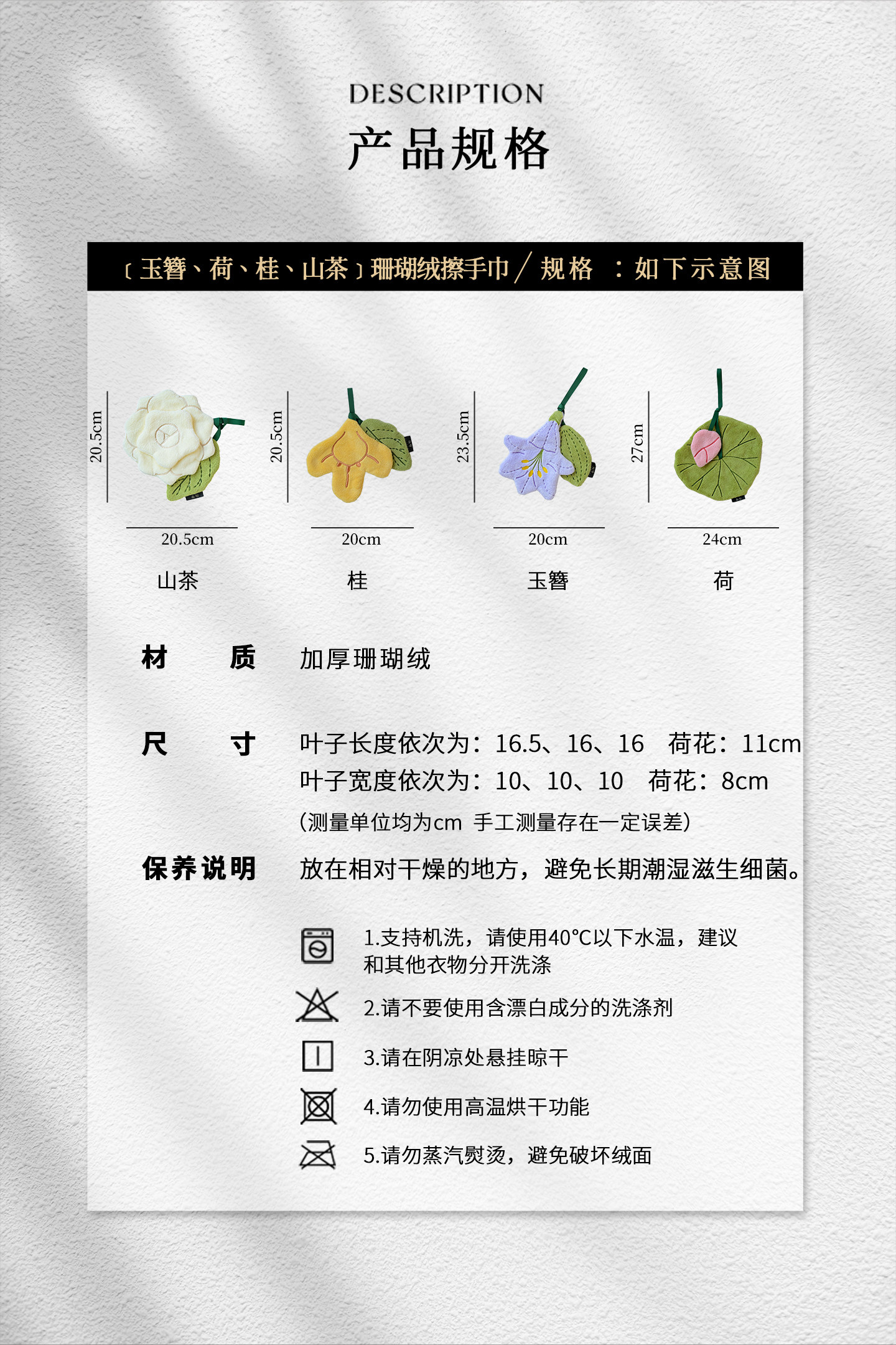 DESCRIPTION
产品规格

﹝玉簪、荷、桂、山茶﹞珊瑚绒擦手巾 / 规格 ：如下示意图

20.5cm
20.5cm
山茶

20.5cm
20cm
桂

23.5cm
20cm
玉簪

27cm
24cm
荷

材 质 加厚珊瑚绒

尺 寸 叶子长度依次为：16.5、16、16 荷花：11cm
叶子宽度依次为：10、10、10 荷花：8cm
(测量单位均为cm 手工测量存在一定误差)

保养说明 放在相对干燥的地方，避免长期潮湿滋生细菌。

1.支持机洗，请使用40°C以下水温，建议和其他衣物分开洗涤
2.请不要使用含漂白成分的洗涤剂
3.请在阴凉处悬挂晾干
4.请勿使用高温烘干功能
5.请勿蒸汽熨烫，避免破坏绒面